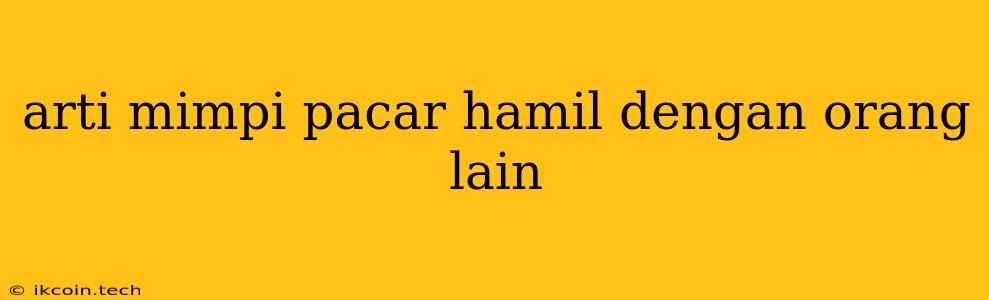 arti mimpi pacar hamil dengan orang lain

© ikcoin.tech